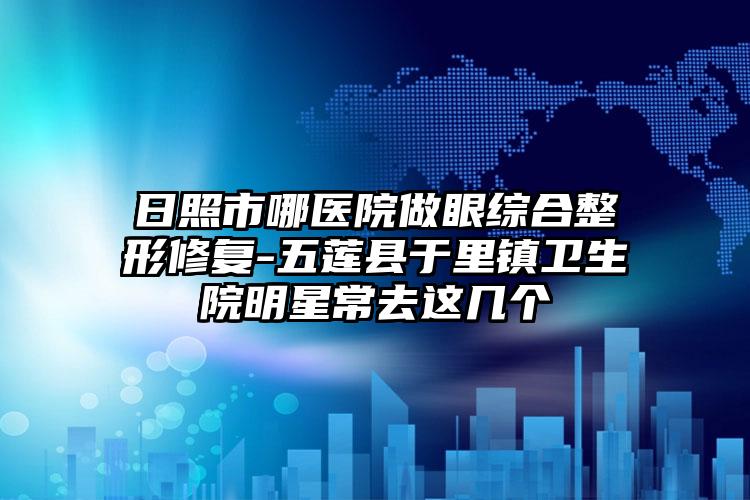 日照市哪医院做眼综合整形修复-五莲县于里镇卫生院明星常去这几个